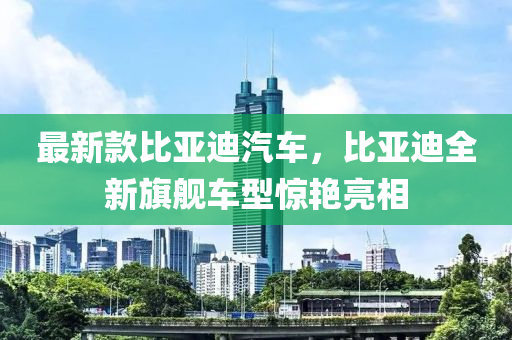 最新款比亚迪汽车，比亚迪全新旗舰车型惊艳亮相